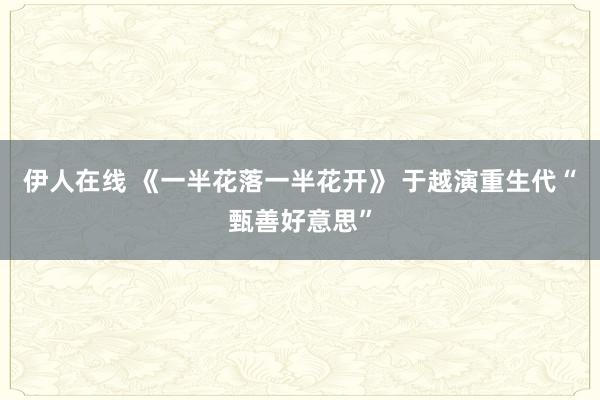 伊人在线 《一半花落一半花开》 于越演重生代“甄善好意思”